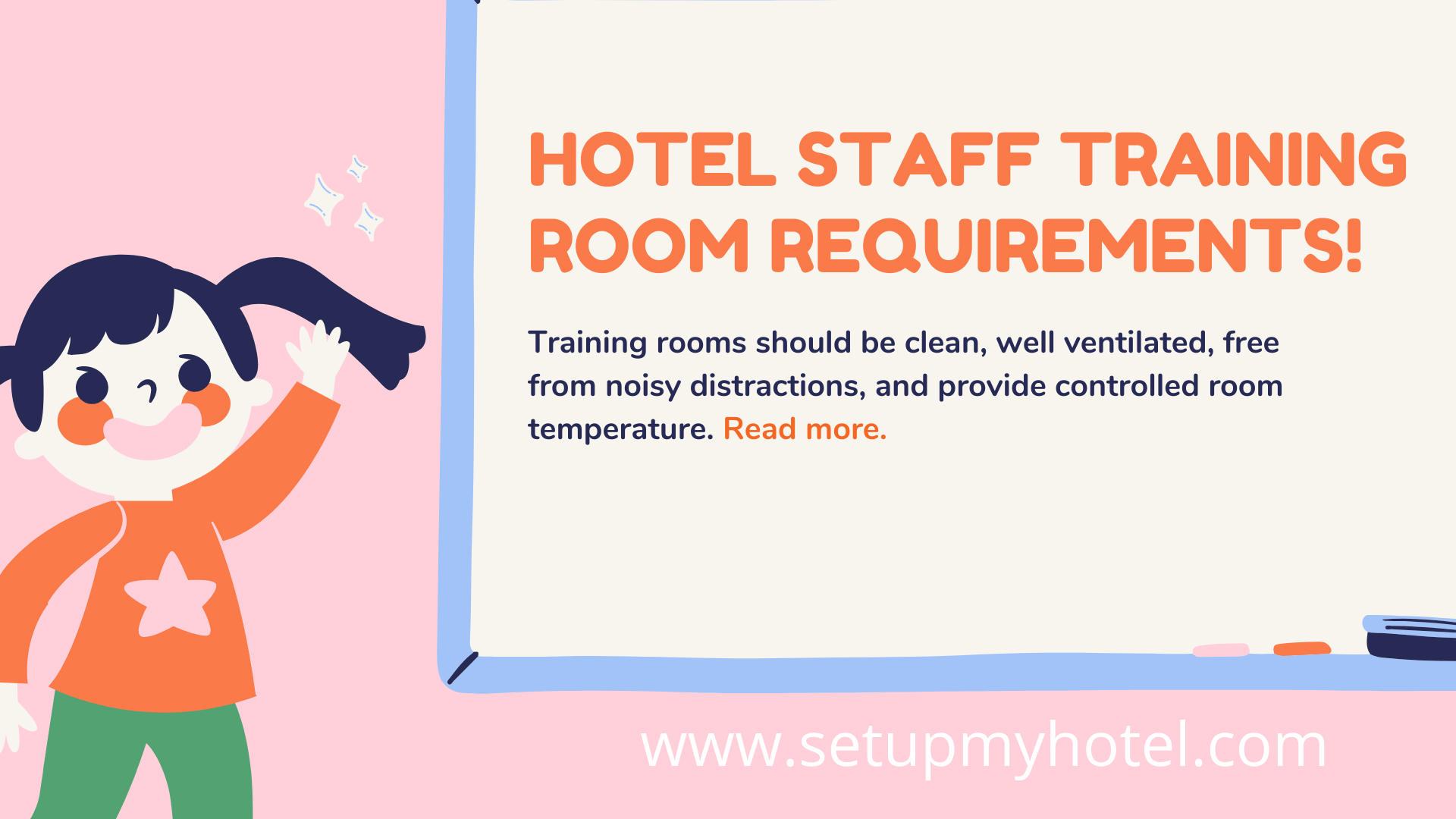 HOTEL STAFF TRAINING ROOM REQUIREMENTS!

Training rooms should be clean, well ventilated, free from noisy distractions, and provide controlled room temperature. Read more.

www.setupmyhotel.com